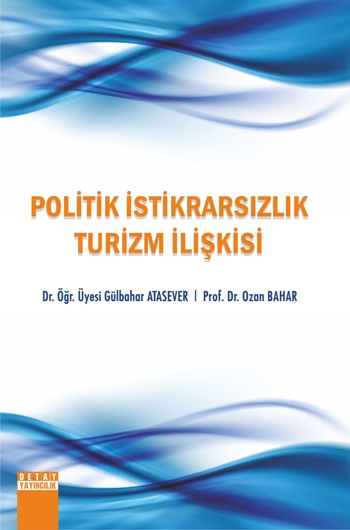 POLİTİK İSTİKRARSIZLIK TURİZM İLİŞKİSİ

Dr. Öğr. Üyesi Gülbahar ATASEVER | Prof. Dr. Ozan BAHAR

DETAY YAYINCILIK